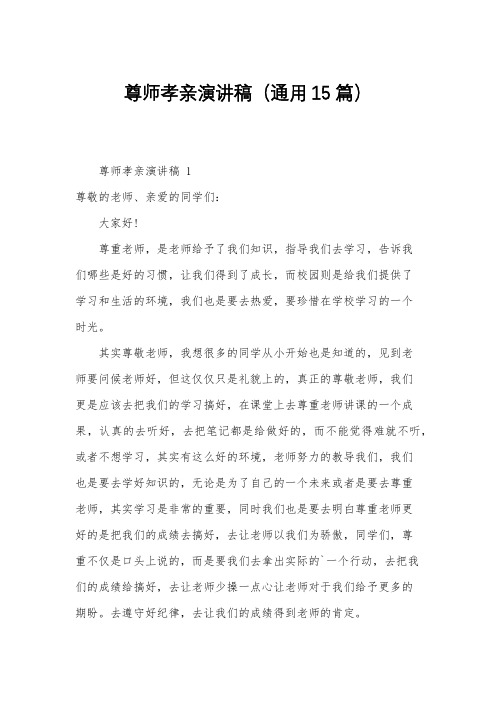 尊师孝亲演讲稿（通用15篇）

尊师孝亲演讲稿 1

尊敬的老师、亲爱的同学们：

大家好！

尊重老师，是老师给予了我们知识，指导我们去学习，告诉我们哪些是好的习惯，让我们得到了成长，而校园则是给我们提供了学习和生活的环境，我们也是要去热爱，要珍惜在学校学习的一个时光。

其实尊敬老师，我想很多的同学从小开始也是知道的，见到老师要问候老师好，但这仅仅只是礼貌上的，真正的尊敬老师，我们更是应该去把我们的学习搞好，在课堂上去尊重老师讲课的一个成果，认真的去听好，去把笔记都是给做好的，而不能觉得难就不听，或者不想学习，其实有这么好的环境，老师努力的教导我们，我们也是要去学好知识的，无论是为了自己的一个未来或者是要去尊重老师，其实学习是非常的重要，同时我们也是要去明白尊重老师更好的是把我们的成绩去搞好，去让老师以我们为骄傲，同学们，尊重不仅是口头上说的，而是要我们去拿出实际的`一个行动，去把我们的成绩给搞好，去让老师少操一点心让老师对于我们给予更多的期盼。去遵守好纪律，去让我们的成绩得到老师的肯定。